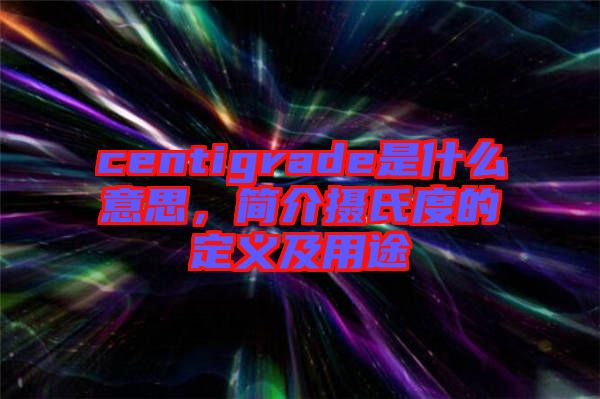 centigrade是什么意思，简介摄氏度的定义及用途